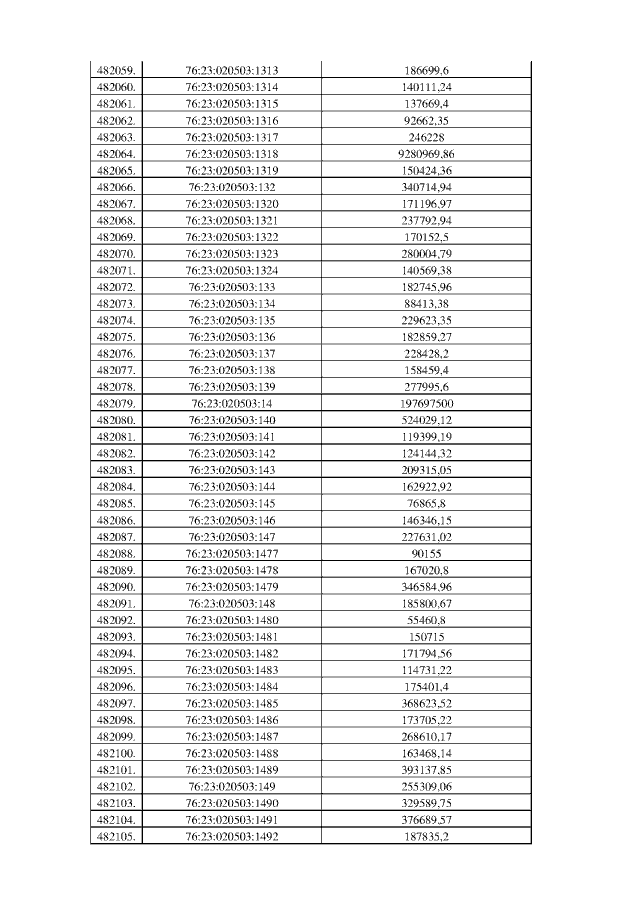 | 482059. | 76:23:020503:1313 | 186699,6 |
|---|---|---|
| 482060. | 76:23:020503:1314 | 140111,24 |
| 482061. | 76:23:020503:1315 | 137669,4 |
| 482062. | 76:23:020503:1316 | 92662,35 |
| 482063. | 76:23:020503:1317 | 246228 |
| 482064. | 76:23:020503:1318 | 9280969,86 |
| 482065. | 76:23:020503:1319 | 150424,36 |
| 482066. | 76:23:020503:132 | 340714,94 |
| 482067. | 76:23:020503:1320 | 171196,97 |
| 482068. | 76:23:020503:1321 | 237792,94 |
| 482069. | 76:23:020503:1322 | 170152,5 |
| 482070. | 76:23:020503:1323 | 280004,79 |
| 482071. | 76:23:020503:1324 | 140569,38 |
| 482072. | 76:23:020503:133 | 182745,96 |
| 482073. | 76:23:020503:134 | 88413,38 |
| 482074. | 76:23:020503:135 | 229623,35 |
| 482075. | 76:23:020503:136 | 182859,27 |
| 482076. | 76:23:020503:137 | 228428,2 |
| 482077. | 76:23:020503:138 | 158459,4 |
| 482078. | 76:23:020503:139 | 277995,6 |
| 482079. | 76:23:020503:14 | 197697500 |
| 482080. | 76:23:020503:140 | 524029,12 |
| 482081. | 76:23:020503:141 | 119399,19 |
| 482082. | 76:23:020503:142 | 124144,32 |
| 482083. | 76:23:020503:143 | 209315,05 |
| 482084. | 76:23:020503:144 | 162922,92 |
| 482085. | 76:23:020503:145 | 76865,8 |
| 482086. | 76:23:020503:146 | 146346,15 |
| 482087. | 76:23:020503:147 | 227631,02 |
| 482088. | 76:23:020503:1477 | 90155 |
| 482089. | 76:23:020503:1478 | 167020,8 |
| 482090. | 76:23:020503:1479 | 346584,96 |
| 482091. | 76:23:020503:148 | 185800,67 |
| 482092. | 76:23:020503:1480 | 55460,8 |
| 482093. | 76:23:020503:1481 | 150715 |
| 482094. | 76:23:020503:1482 | 171794,56 |
| 482095. | 76:23:020503:1483 | 114731,22 |
| 482096. | 76:23:020503:1484 | 175401,4 |
| 482097. | 76:23:020503:1485 | 368623,52 |
| 482098. | 76:23:020503:1486 | 173705,22 |
| 482099. | 76:23:020503:1487 | 268610,17 |
| 482100. | 76:23:020503:1488 | 163468,14 |
| 482101. | 76:23:020503:1489 | 393137,85 |
| 482102. | 76:23:020503:149 | 255309,06 |
| 482103. | 76:23:020503:1490 | 329589,75 |
| 482104. | 76:23:020503:1491 | 376689,57 |
| 482105. | 76:23:020503:1492 | 187835,2 |